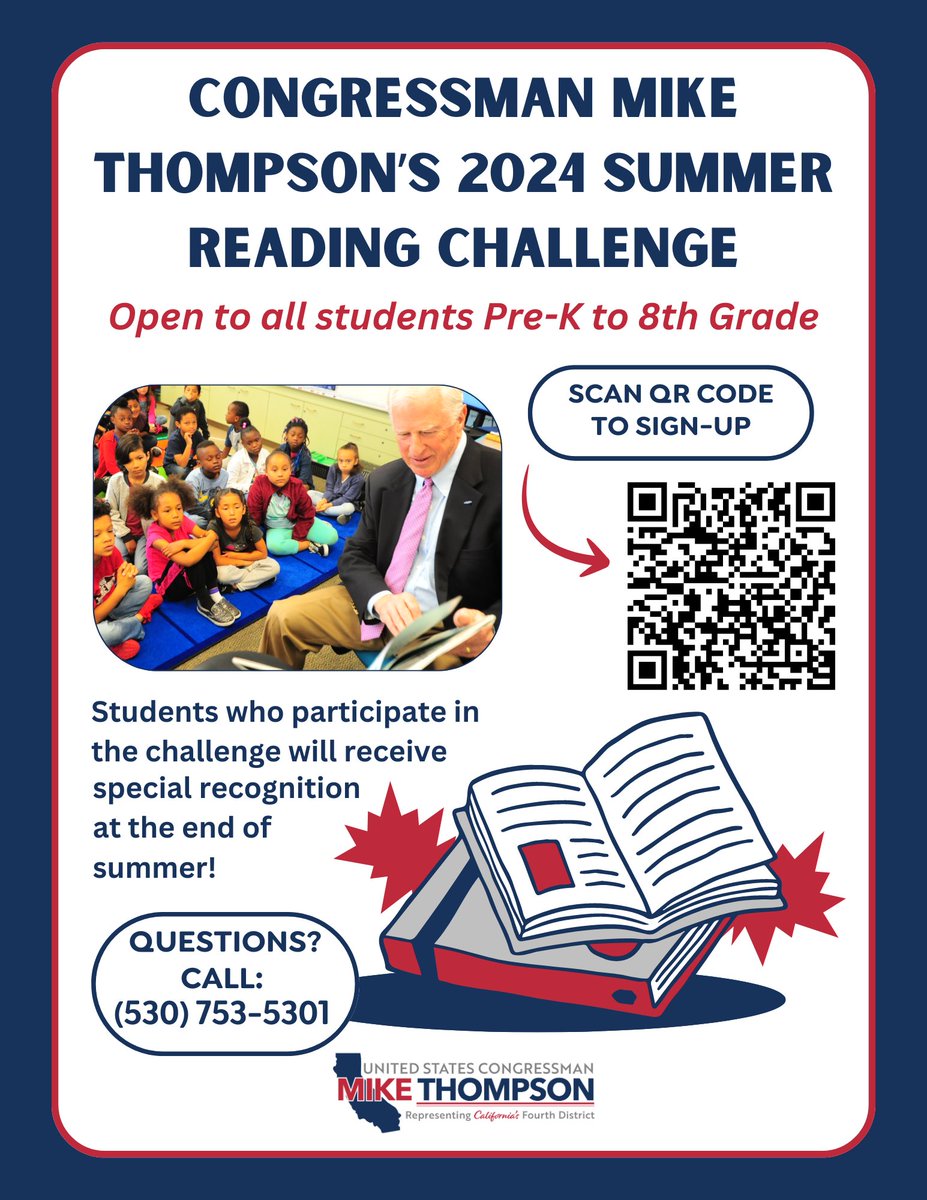 CONGRESSMAN MIKE THOMPSON'S 2024 SUMMER READING CHALLENGE

Open to all students Pre-K to 8th Grade

SCAN QR CODE TO SIGN-UP

Students who participate in the challenge will receive special recognition at the end of summer!

QUESTIONS? CALL: (530) 753-5301

UNITED STATES CONGRESSMAN
MIKE THOMPSON
Representing California's Fourth District